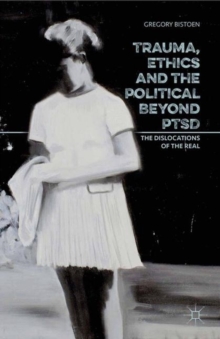 GREGORY BISTOEN

TRAUMA, ETHICS AND THE POLITICAL BEYOND PTSD

THE DISLOCATIONS OF THE REAL